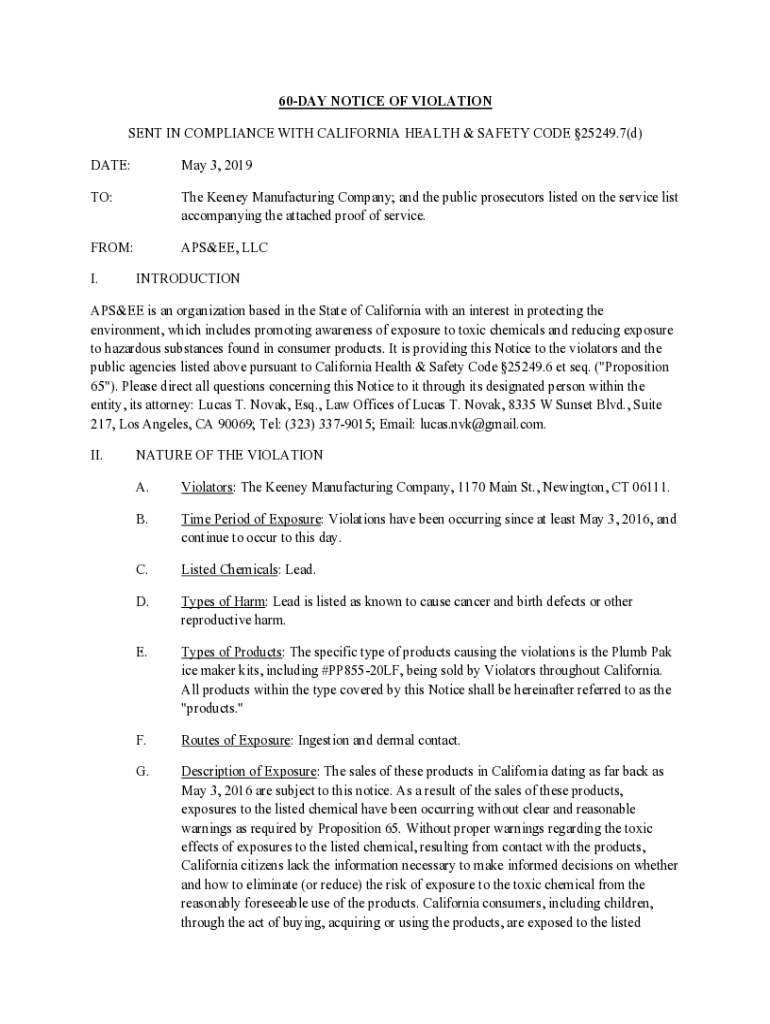 60-DAY NOTICE OF VIOLATION

SENT IN COMPLIANCE WITH CALIFORNIA HEALTH & SAFETY CODE §25249.7(d)

DATE: May 3, 2019

TO: The Keeney Manufacturing Company; and the public prosecutors listed on the service list accompanying the attached proof of service.

FROM: APS&EE, LLC

I. INTRODUCTION

APS&EE is an organization based in the State of California with an interest in protecting the environment, which includes promoting awareness of exposure to toxic chemicals and reducing exposure to hazardous substances found in consumer products. It is providing this Notice to the violators and the public agencies listed above pursuant to California Health & Safety Code §25249.6 et seq. ("Proposition 65"). Please direct all questions concerning this Notice to it through its designated person within the entity, its attorney: Lucas T. Novak, Esq., Law Offices of Lucas T. Novak, 8335 W Sunset Blvd., Suite 217, Los Angeles, CA 90069; Tel: (323) 337-9015; Email: lucas.nvk@gmail.com.

II. NATURE OF THE VIOLATION

A. Violators: The Keeney Manufacturing Company, 1170 Main St., Newington, CT 06111.

B. Time Period of Exposure: Violations have been occurring since at least May 3, 2016, and continue to occur to this day.

C. Listed Chemicals: Lead.

D. Types of Harm: Lead is listed as known to cause cancer and birth defects or other reproductive harm.

E. Types of Products: The specific type of products causing the violations is the Plumb Pak ice maker kits, including #PP855-20LF, being sold by Violators throughout California. All products within the type covered by this Notice shall be hereinafter referred to as the "products."

F. Routes of Exposure: Ingestion and dermal contact.

G. Description of Exposure: The sales of these products in California dating as far back as May 3, 2016 are subject to this notice. As a result of the sales of these products, exposures to the listed chemical have been occurring without clear and reasonable warnings as required by Proposition 65. Without proper warnings regarding the toxic effects of exposures to the listed chemical, resulting from contact with the products, California citizens lack the information necessary to make informed decisions on whether and how to eliminate (or reduce) the risk of exposure to the toxic chemical from the reasonably foreseeable use of the products. California consumers, including children, through the act of buying, acquiring or using the products, are exposed to the listed